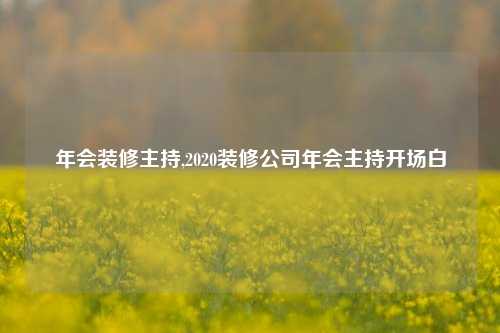 年会装修主持,2020装修公司年会主持开场白